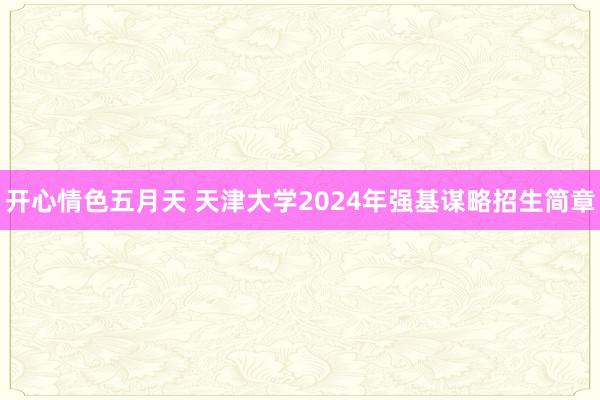 开心情色五月天 天津大学2024年强基谋略招生简章